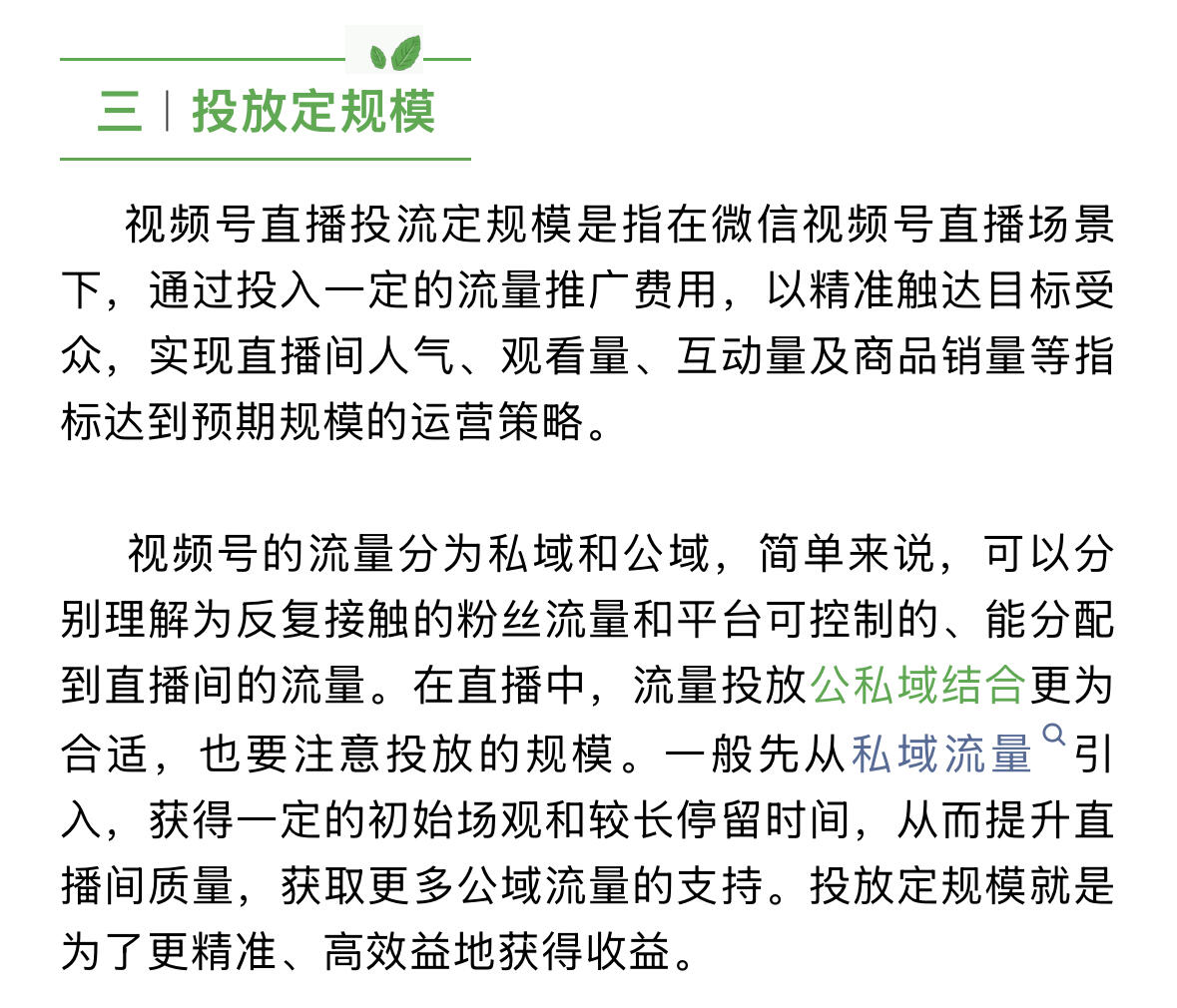 三 | 投放定规模

视频号直播投流定规模是指在微信视频号直播场景下，通过投入一定的流量推广费用，以精准触达目标受众，实现直播间人气、观看量、互动量及商品销量等指标达到预期规模的运营策略。

视频号的流量分为私域和公域，简单来说，可以分别理解为反复接触的粉丝流量和平台可控制的、能分配到直播间的流量。在直播中，流量投放公私域结合更为合适，也要注意投放的规模。一般先从私域流量引入，获得一定的初始场观和较长停留时间，从而提升直播间质量，获取更多公域流量的支持。投放定规模就是为了更精准、高效益地获得收益。